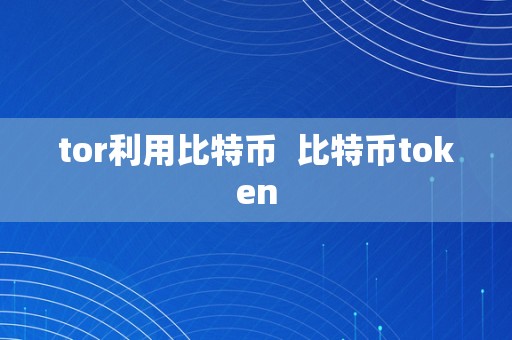 tor利用比特币  比特币token